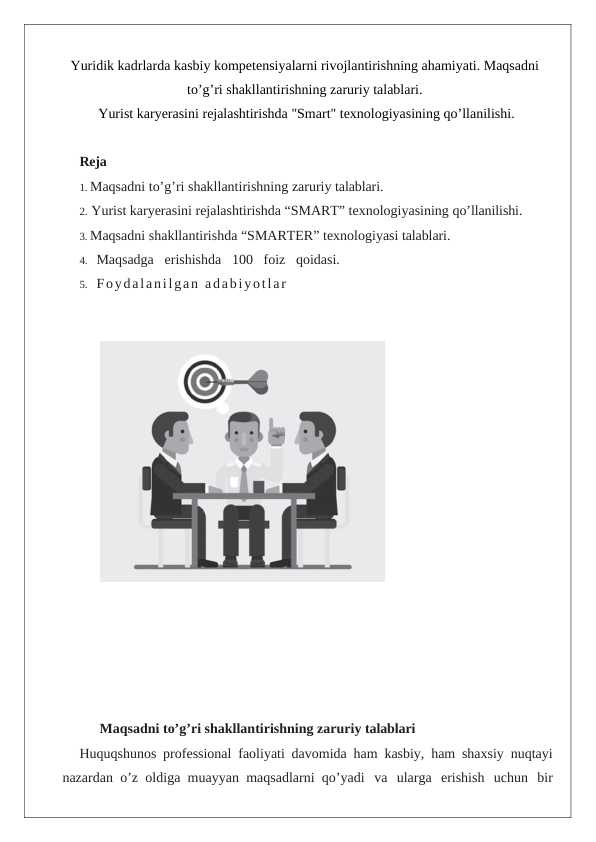 Yuridik kadrlarda kasbiy kompetensiyalarni rivojlantirishning ahamiyati. Maqsadni to’g’ri shakllantirishning zaruriy talablari.
Yurist karyerasini rejalashtirishda "Smart" texnologiyasining qo’llanilishi.

Reja
1. Maqsadni to’g’ri shakllantirishning zaruriy talablari.
2. Yurist karyerasini rejalashtirishda “SMART” texnologiyasining qo’llanilishi.
3. Maqsadni shakllantirishda “SMARTER” texnologiyasi talablari.
4. Maqsadga erishishda 100 foiz qoidasi.
5. Foydalanilgan adabiyotlar

Maqsadni to’g’ri shakllantirishning zaruriy talablari
Huquqshunos professional faoliyati davomida ham kasbiy, ham shaxsiy nuqtayi nazardan o’z oldiga muayyan maqsadlarni qo’yadi va ularga erishish uchun bir